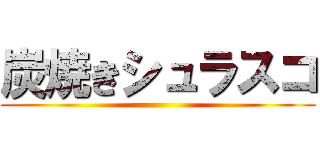 炭焼きシュラスコ